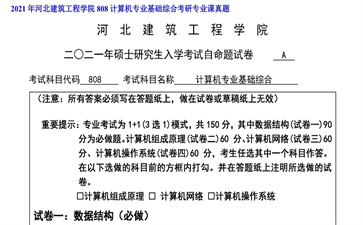 2021 年河北建筑工程学院 808 计算机专业基础综合考研专业课真题

河 北 建 筑 工 程 学 院

二〇二一年硕士研究生入学考试自命题试卷 A

考试科目代码 808 考试科目名称 计算机专业基础综合

（注意：所有答案必须写在答题纸上，做在试卷或草稿纸上无效）

重要提示：专业考试为 1+1（3 选 1）模式，共 150 分，其中数据结构（试卷一）90 分为必做题。计算机组成原理（试卷二）60 分、计算机网络（试卷三）60 分、计算机操作系统（试卷四）60 分，考生任选其中一个科目作答。在以下选做的科目前的方框内打勾。并在答题纸上注明所选做的试卷。

□计算机组成原理 □ 计算机网络 □计算机操作系统

试卷一：数据结构（必做）